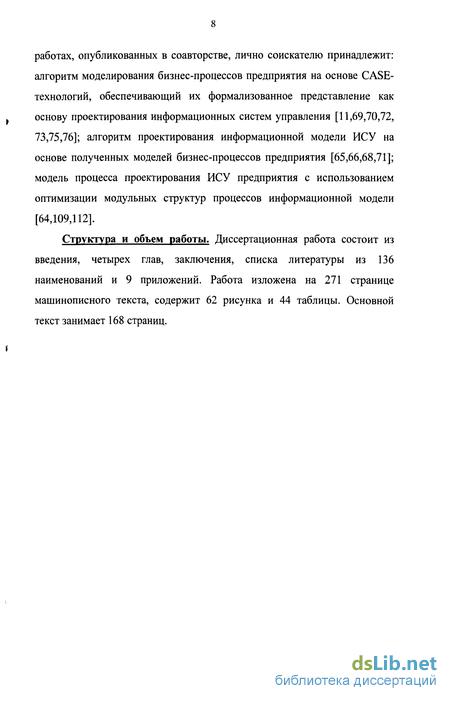 8

работах, опубликованных в соавторстве, лично соискателю принадлежит: алгоритм моделирования бизнес-процессов предприятия на основе CASE-технологий, обеспечивающий их формализованное представление как основу проектирования информационных систем управления [11,69,70,72, 73,75,76]; алгоритм проектирования информационной модели ИСУ на основе полученных моделей бизнес-процессов предприятия [65,66,68,71]; модель процесса проектирования ИСУ предприятия с использованием оптимизации модульных структур процессов информационной модели [64,109,112].

Структура и объем работы. Диссертационная работа состоит из введения, четырех глав, заключения, списка литературы из 136 наименований и 9 приложений. Работа изложена на 271 странице машинописного текста, содержит 62 рисунка и 44 таблицы. Основной текст занимает 168 страниц.

dsLib.net
библиотека диссертаций